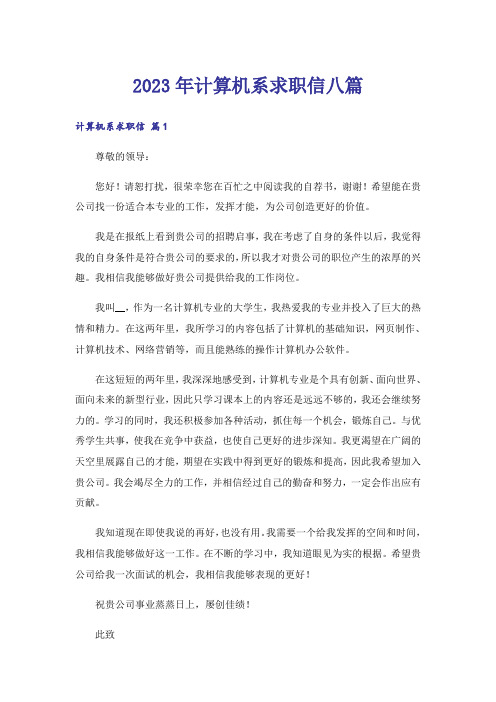 2023年计算机系求职信八篇

计算机系求职信 篇1

尊敬的领导：

您好！请恕打扰，很荣幸您在百忙之中阅读我的自荐书，谢谢！希望能在贵公司找一份适合本专业的工作，发挥才能，为公司创造更好的价值。

我是在报纸上看到贵公司的招聘启事，我在考虑了自身的条件以后，我觉得我的自身条件是符合贵公司的要求的，所以我才对贵公司的职位产生的浓厚的兴趣。我相信我能够做好贵公司提供给我的工作岗位。

我叫__，作为一名计算机专业的大学生，我热爱我的专业并投入了巨大的热情和精力。在这两年里，我所学习的内容包括了计算机的基础知识，网页制作、计算机技术、网络营销等，而且能熟练的操作计算机办公软件。

在这短短的两年里，我深深地感受到，计算机专业是个具有创新、面向世界、面向未来的新型行业，因此只学习课本上的内容还是远远不够的，我还会继续努力的。学习的同时，我还积极参加各种活动，抓住每一个机会，锻炼自己。与优秀学生共事，使我在竞争中获益，也使自己更好的进步深知。我更渴望在广阔的天空里展露自己的才能，期望在实践中得到更好的锻炼和提高，因此我希望加入贵公司。我会竭尽全力的工作，并相信经过自己的勤奋和努力，一定会作出应有贡献。

我知道现在即使我说的再好，也没有用。我需要一个给我发挥的空间和时间，我相信我能够做好这一工作。在不断的学习中，我知道眼见为实的根据。希望贵公司给我一次面试的机会，我相信我能够表现的更好！

祝贵公司事业蒸蒸日上，屡创佳绩！

此致